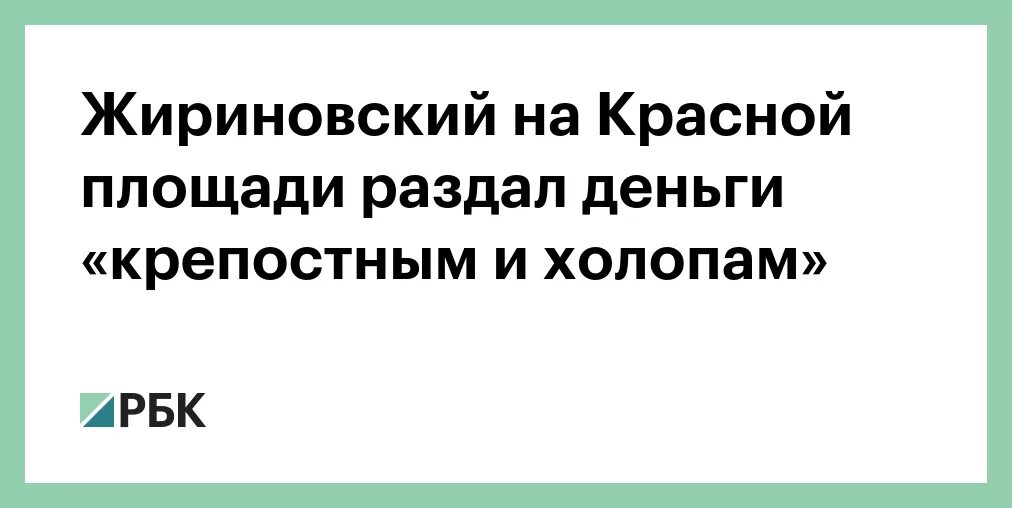 Жириновский на Красной площади раздал деньги «крепостным и холопам»

РБК